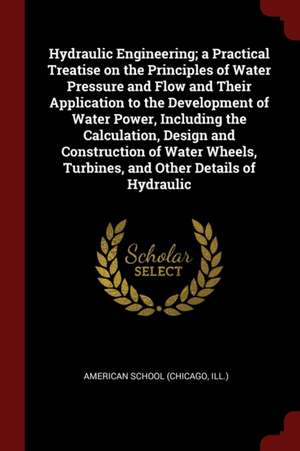 Hydraulic Engineering; a Practical Treatise on the Principles of Water Pressure and Flow and Their Application to the Development of Water Power, Including the Calculation, Design and Construction of Water Wheels, Turbines, and Other Details of Hydraulic

Scholar
SELECT

AMERICAN SCHOOL (CHICAGO, ILL.)